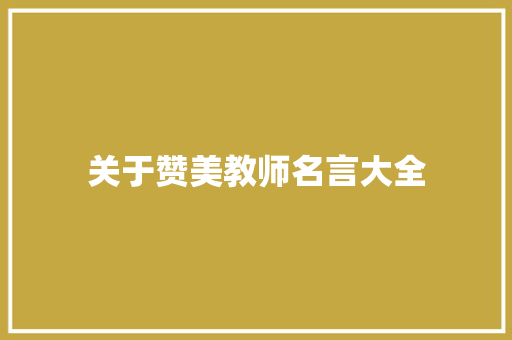 关于赞美教师名言大全